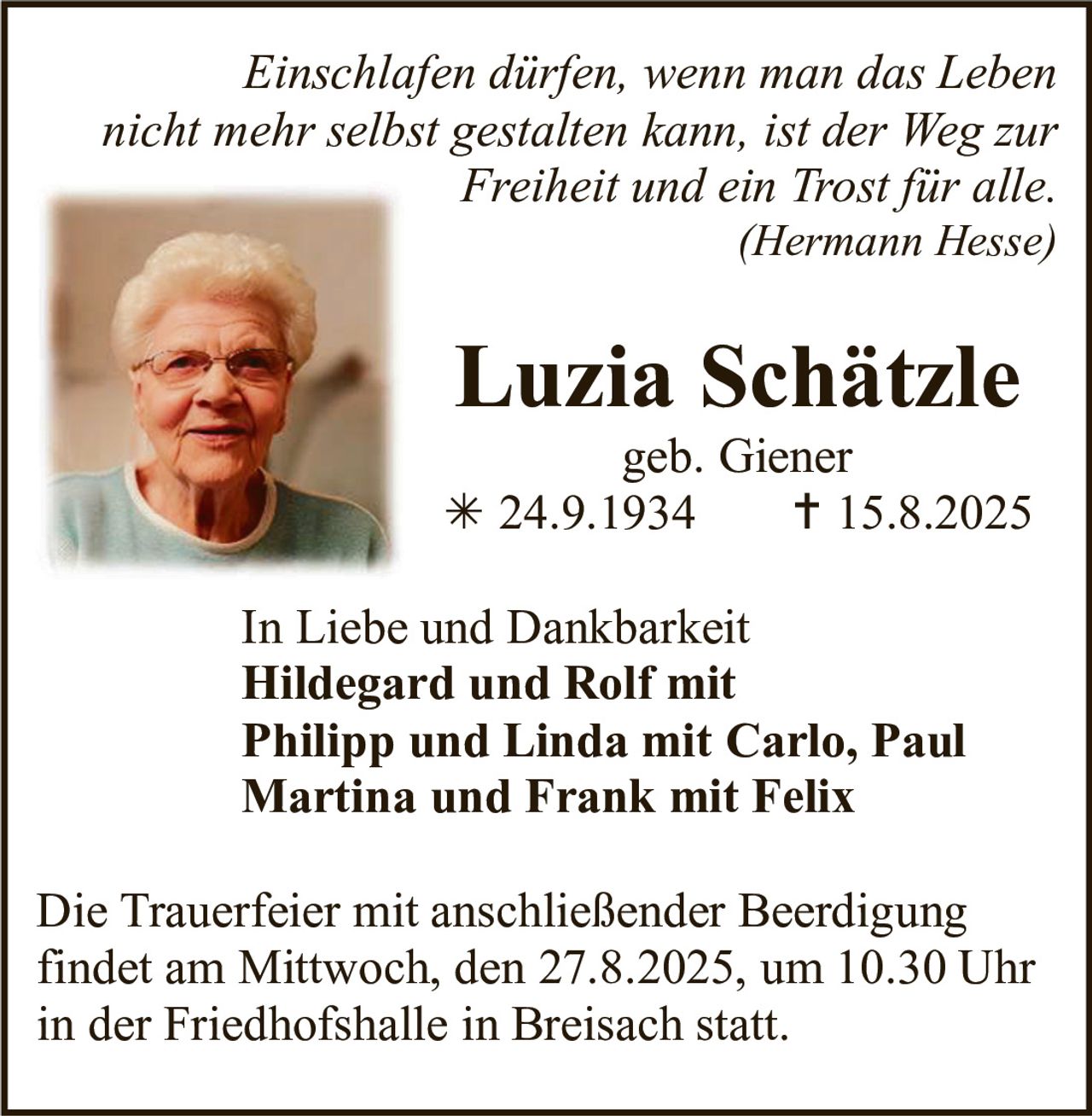 Einschlafen dürfen, wenn man das Leben nicht mehr selbst gestalten kann, ist der Weg zur Freiheit und ein Trost für alle.
(Hermann Hesse)

Luzia Schätzle
geb. Giener
✳ 24.9.1934 † 15.8.2025

In Liebe und Dankbarkeit
Hildegard und Rolf mit
Philipp und Linda mit Carlo, Paul
Martina und Frank mit Felix

Die Trauerfeier mit anschließender Beerdigung findet am Mittwoch, den 27.8.2025, um 10.30 Uhr in der Friedhofshalle in Breisach statt.